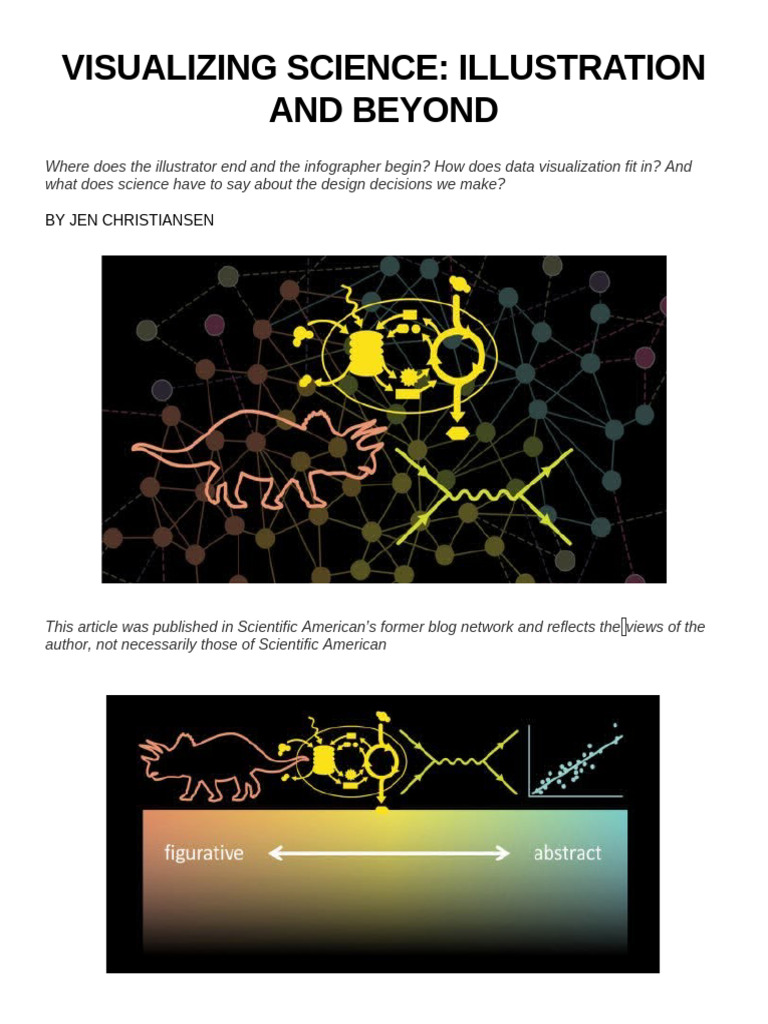 VISUALIZING SCIENCE: ILLUSTRATION AND BEYOND

Where does the illustrator end and the infographer begin? How does data visualization fit in? And what does science have to say about the design decisions we make?

BY JEN CHRISTIANSEN

This article was published in Scientific American's former blog network and reflects the views of the author, not necessarily those of Scientific American

figurative abstract